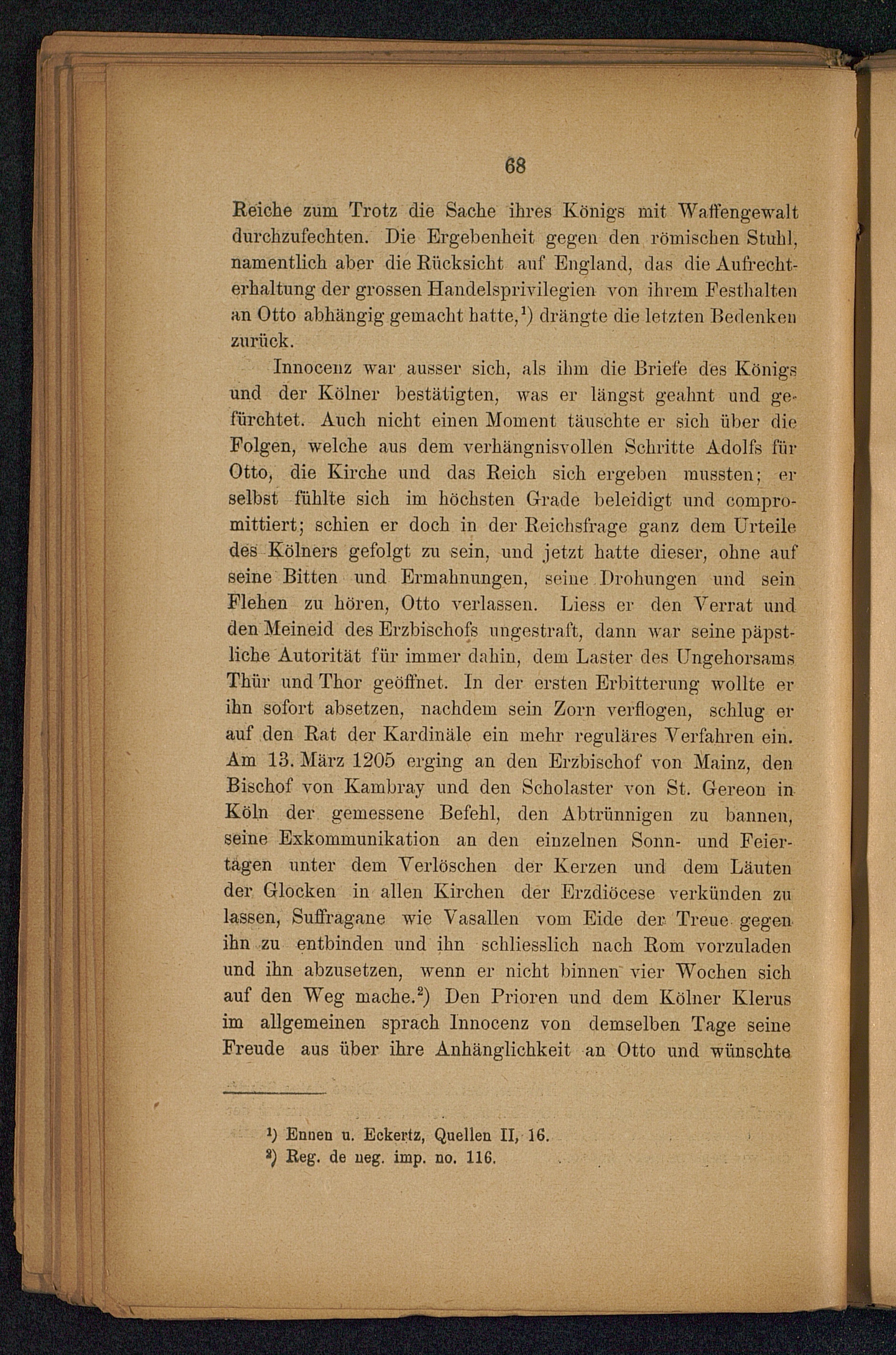 68

Reiche zum Trotz die Sache ihres Königs mit Waffengewalt durchzufechten. Die Ergebenheit gegen den römischen Stuhl, namentlich aber die Rücksicht auf England, das die Aufrechterhaltung der grossen Handelsprivilegien von ihrem Festhalten an Otto abhängig gemacht hatte,$^1$) drängte die letzten Bedenken zurück.

Innocenz war ausser sich, als ihm die Briefe des Königs und der Kölner bestätigten, was er längst geahnt und gefürchtet. Auch nicht einen Moment täuschte er sich über die Folgen, welche aus dem verhängnisvollen Schritte Adolfs für Otto, die Kirche und das Reich sich ergeben mussten; er selbst fühlte sich im höchsten Grade beleidigt und compromittiert; schien er doch in der Reichsfrage ganz dem Urteile des Kölners gefolgt zu sein, und jetzt hatte dieser, ohne auf seine Bitten und Ermahnungen, seine Drohungen und sein Flehen zu hören, Otto verlassen. Liess er den Verrat und den Meineid des Erzbischofs ungestraft, dann war seine päpstliche Autorität für immer dahin, dem Laster des Ungehorsams Thür und Thor geöffnet. In der ersten Erbitterung wollte er ihn sofort absetzen, nachdem sein Zorn verflogen, schlug er auf den Rat der Kardinäle ein mehr reguläres Verfahren ein. Am 13. März 1205 erging an den Erzbischof von Mainz, den Bischof von Kambray und den Scholaster von St. Gereon in Köln der gemessene Befehl, den Abtrünnigen zu bannen, seine Exkommunikation an den einzelnen Sonn- und Feiertagen unter dem Verlöschen der Kerzen und dem Läuten der Glocken in allen Kirchen der Erzdiöcese verkünden zu lassen, Suffragane wie Vasallen vom Eide der Treue gegen ihn zu entbinden und ihn schliesslich nach Rom vorzuladen und ihn abzusetzen, wenn er nicht binnen vier Wochen sich auf den Weg mache.$^2$) Den Prioren und dem Kölner Klerus im allgemeinen sprach Innocenz von demselben Tage seine Freude aus über ihre Anhänglichkeit an Otto und wünschte

$^1$) Ennen u. Eckertz, Quellen II, 16.
$^2$) Reg. de neg. imp. no. 116.